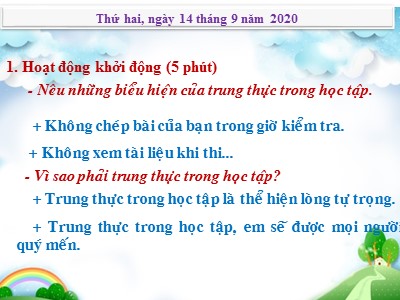 Thứ hai, ngày 14 tháng 9 năm 2020

1. Hoạt động khởi động (5 phút)

- Nêu những biểu hiện của trung thực trong học tập.

+ Không chép bài của bạn trong giờ kiểm tra.

+ Không xem tài liệu khi thi...

- Vì sao phải trung thực trong học tập?

+ Trung thực trong học tập là thể hiện lòng tự trọng.

+ Trung thực trong học tập, em sẽ được mọi người quý mến.